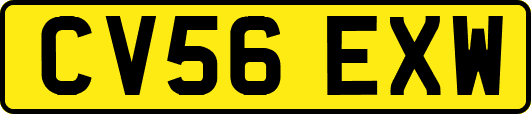 CV56 EXW